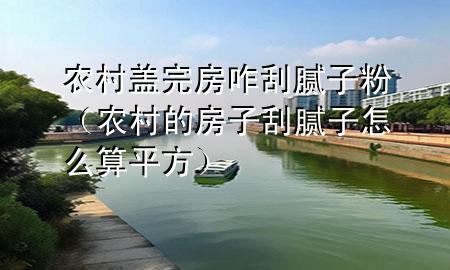 农村盖完房咋刮腻子粉（农村的房子刮腻子怎么算平方）